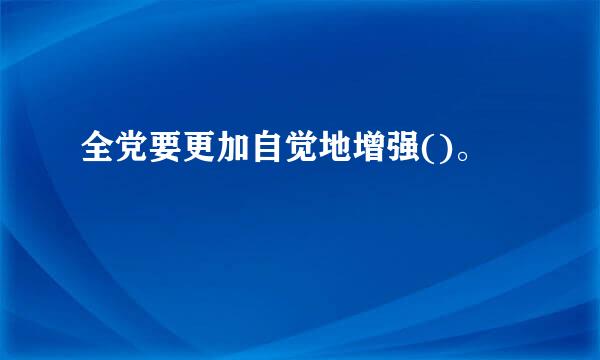 全党要更加自觉地增强()。